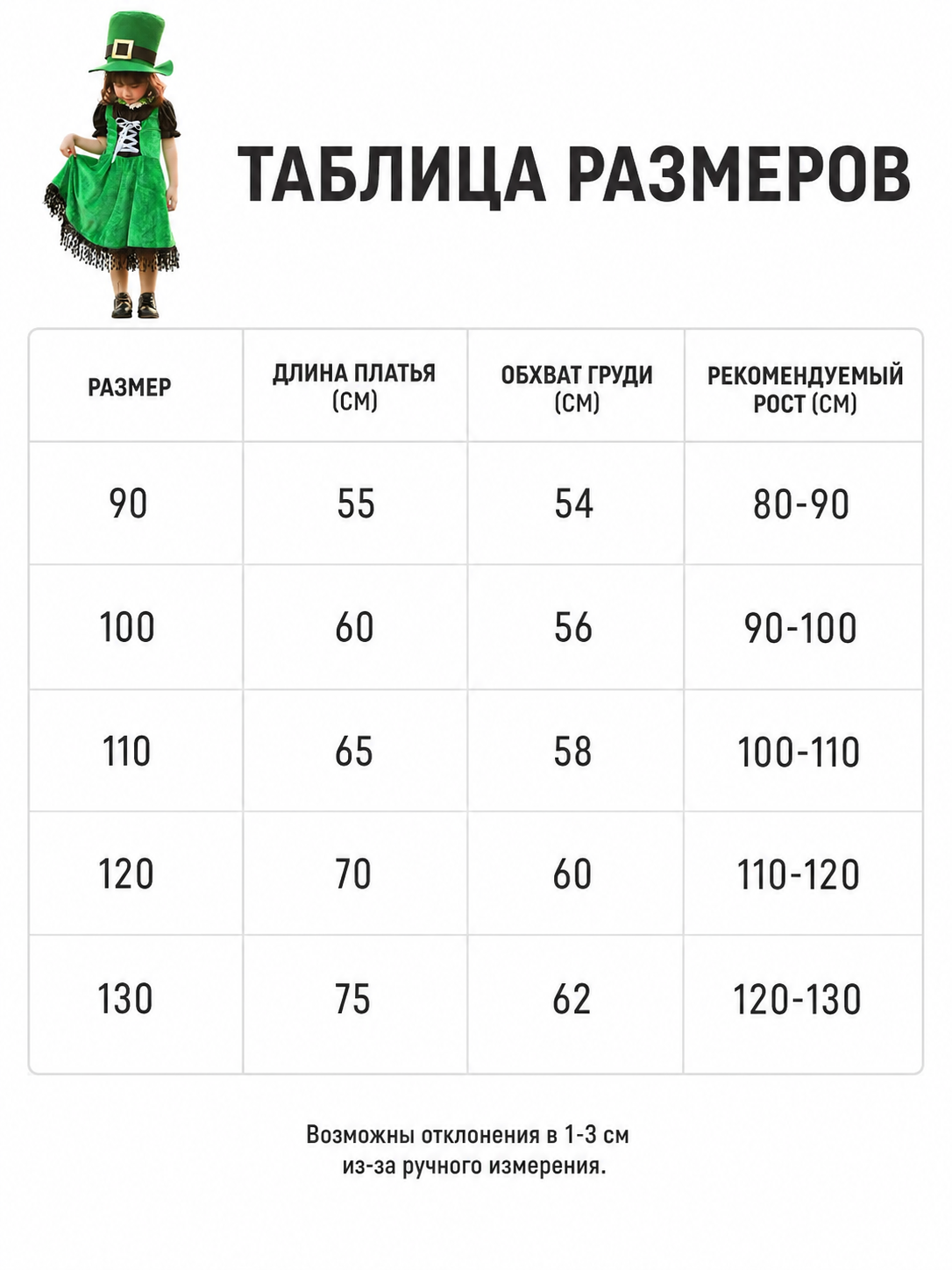 ТАБЛИЦА РАЗМЕРОВ

| РАЗМЕР | ДЛИНА ПЛАТЬЯ (СМ) | ОБХВАТ ГРУДИ (СМ) | РЕКОМЕНДУЕМЫЙ РОСТ (СМ) |
|---|---|---|---|
| 90 | 55 | 54 | 80-90 |
| 100 | 60 | 56 | 90-100 |
| 110 | 65 | 58 | 100-110 |
| 120 | 70 | 60 | 110-120 |
| 130 | 75 | 62 | 120-130 |

Возможны отклонения в 1-3 см из-за ручного измерения.